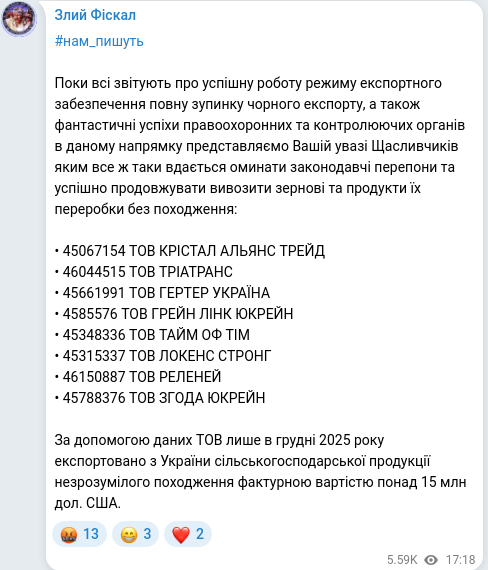 Злий Фіскал

#нам_пишуть

Поки всі звітують про успішну роботу режиму експортного забезпечення повну зупинку чорного експорту, а також фантастичні успіхи правоохоронних та контролюючих органів в даному напрямку представляємо Вашій увазі Щасливчиків яким все ж таки вдається оминати законодавчі перепони та успішно продовжувати вивозити зернові та продукти їх переробки без походження:

• 45067154 ТОВ КРІСТАЛ АЛЬЯНС ТРЕЙД
• 46044515 ТОВ ТРІАТРАНС
• 45661991 ТОВ ГЕРТЕР УКРАЇНА
• 4585576 ТОВ ГРЕЙН ЛІНК ЮКРЕЙН
• 45348336 ТОВ ТАЙМ ОФ ТІМ
• 45315337 ТОВ ЛОКЕНС СТРОНГ
• 46150887 ТОВ РЕЛЕНЕЙ
• 45788376 ТОВ ЗГОДА ЮКРЕЙН

За допомогою даних ТОВ лише в грудні 2025 року експортовано з України сільськогосподарської продукції незрозумілого походження фактурною вартістю понад 15 млн дол. США.

🤬 13 😁 3 ❤️ 2

5.59K 17:18